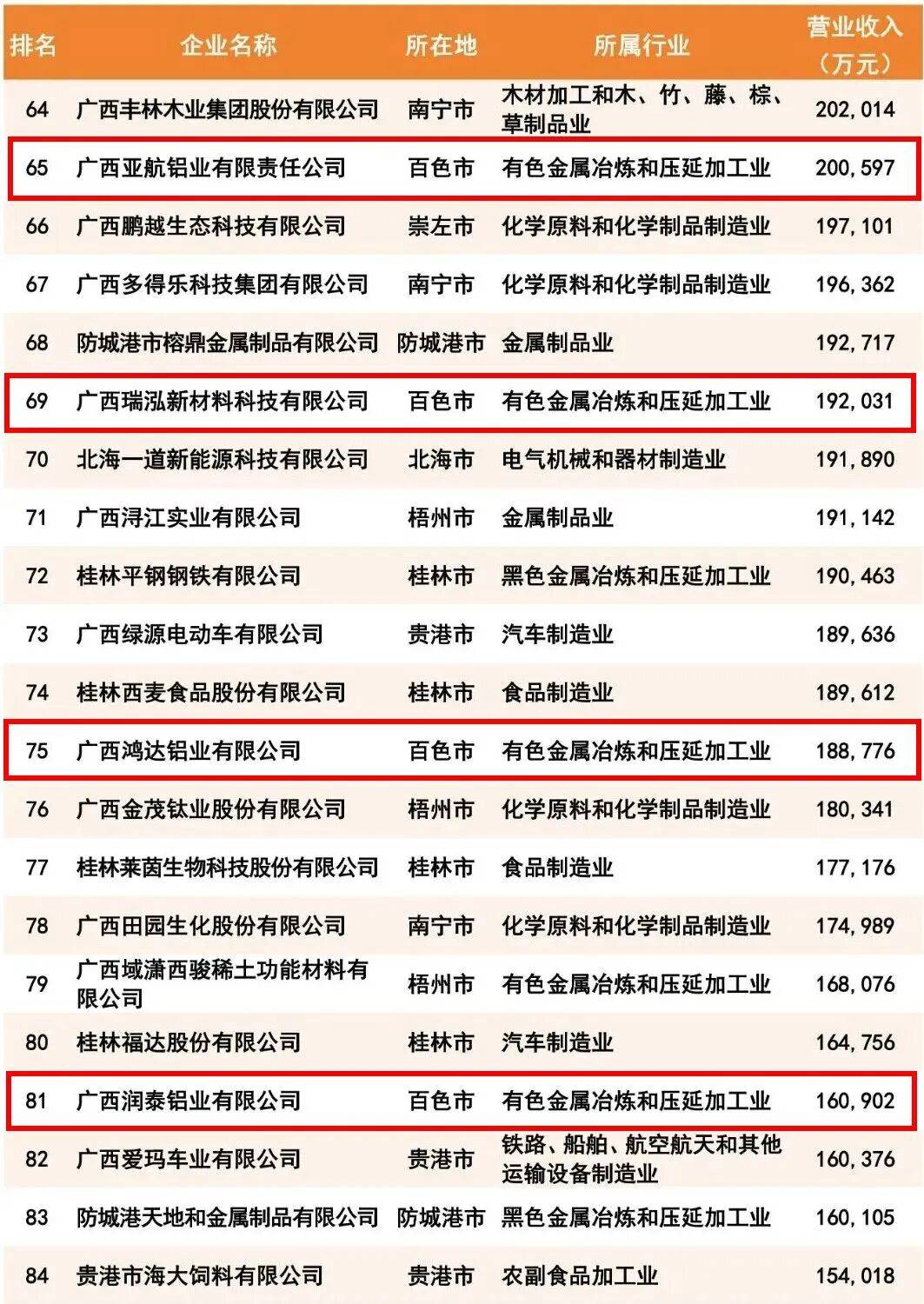 | 排名 | 企业名称 | 所在地 | 所属行业 | 营业收入（万元） |
|---|---|---|---|---|
| 64 | 广西丰林木业集团股份有限公司 | 南宁市 | 木材加工和木、竹、藤、棕、草制品业 | 202,014 |
| 65 | 广西亚航铝业有限责任公司 | 百色市 | 有色金属冶炼和压延加工业 | 200,597 |
| 66 | 广西鹏越生态科技有限公司 | 崇左市 | 化学原料和化学制品制造业 | 197,101 |
| 67 | 广西多得乐科技集团有限公司 | 南宁市 | 化学原料和化学制品制造业 | 196,362 |
| 68 | 防城港市榕鼎金属制品有限公司 | 防城港市 | 金属制品业 | 192,717 |
| 69 | 广西瑞泓新材料科技有限公司 | 百色市 | 有色金属冶炼和压延加工业 | 192,031 |
| 70 | 北海一道新能源科技有限公司 | 北海市 | 电气机械和器材制造业 | 191,890 |
| 71 | 广西浔江实业有限公司 | 梧州市 | 金属制品业 | 191,142 |
| 72 | 桂林平钢钢铁有限公司 | 桂林市 | 黑色金属冶炼和压延加工业 | 190,463 |
| 73 | 广西绿源电动车有限公司 | 贵港市 | 汽车制造业 | 189,636 |
| 74 | 桂林西麦食品股份有限公司 | 桂林市 | 食品制造业 | 189,612 |
| 75 | 广西鸿达铝业有限公司 | 百色市 | 有色金属冶炼和压延加工业 | 188,776 |
| 76 | 广西金茂钛业股份有限公司 | 梧州市 | 化学原料和化学制品制造业 | 180,341 |
| 77 | 桂林莱茵生物科技股份有限公司 | 桂林市 | 食品制造业 | 177,176 |
| 78 | 广西田园生化股份有限公司 | 南宁市 | 化学原料和化学制品制造业 | 174,989 |
| 79 | 广西域潇西骏稀土功能材料有限公司 | 梧州市 | 有色金属冶炼和压延加工业 | 168,076 |
| 80 | 桂林福达股份有限公司 | 桂林市 | 汽车制造业 | 164,756 |
| 81 | 广西润泰铝业有限公司 | 百色市 | 有色金属冶炼和压延加工业 | 160,902 |
| 82 | 广西爱玛车业有限公司 | 贵港市 | 铁路、船舶、航空航天和其他运输设备制造业 | 160,376 |
| 83 | 防城港天地和金属制品有限公司 | 防城港市 | 黑色金属冶炼和压延加工业 | 160,105 |
| 84 | 贵港市海大饲料有限公司 | 贵港市 | 农副食品加工业 | 154,018 |